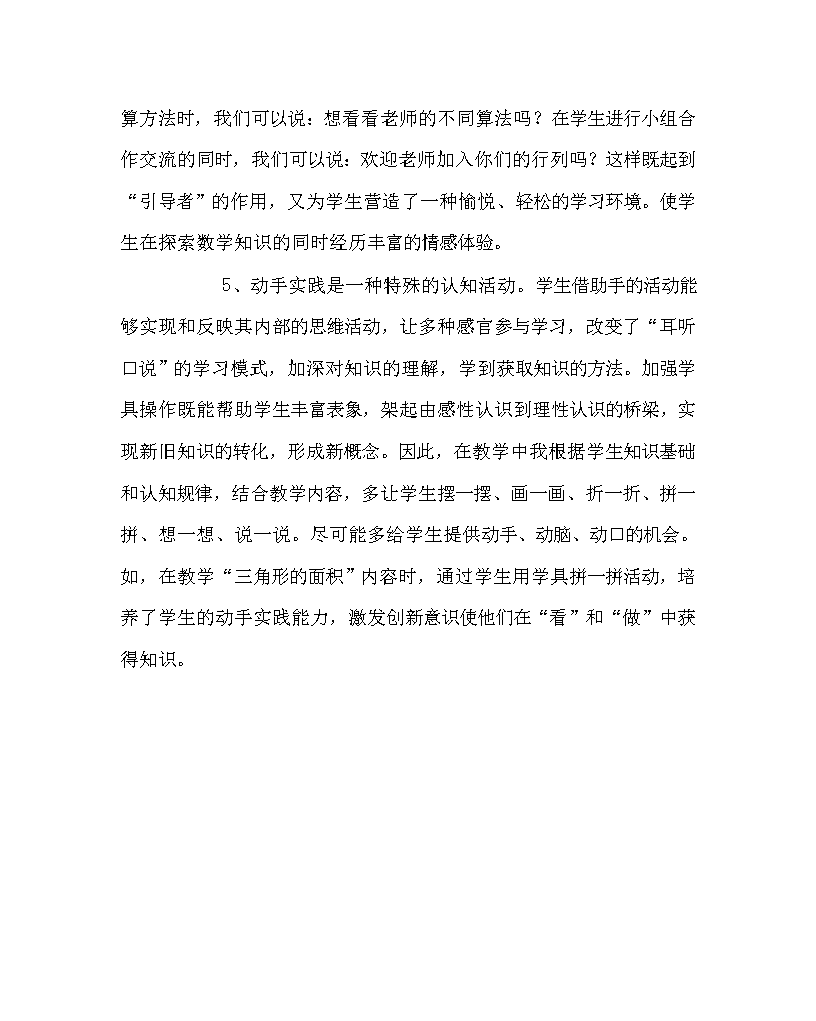 算方法时，我们可以说：想看看老师的不同算法吗？在学生进行小组合作交流的同时，我们可以说：欢迎老师加入你们的行列吗？这样既起到“引导者”的作用，又为学生营造了一种愉悦、轻松的学习环境。使学生在探索数学知识的同时经历丰富的情感体验。

5、动手实践是一种特殊的认知活动。学生借助手的活动能够实现和反映其内部的思维活动，让多种感官参与学习，改变了“耳听口说”的学习模式，加深对知识的理解，学到获取知识的方法。加强学具操作既能帮助学生丰富表象，架起由感性认识到理性认识的桥梁，实现新旧知识的转化，形成新概念。因此，在教学中我根据学生知识基础和认知规律，结合教学内容，多让学生摆一摆、画一画、折一折、拼一拼、想一想、说一说。尽可能多给学生提供动手、动脑、动口的机会。如，在教学“三角形的面积”内容时，通过学生用学具拼一拼活动，培养了学生的动手实践能力，激发创新意识使他们在“看”和“做”中获得知识。